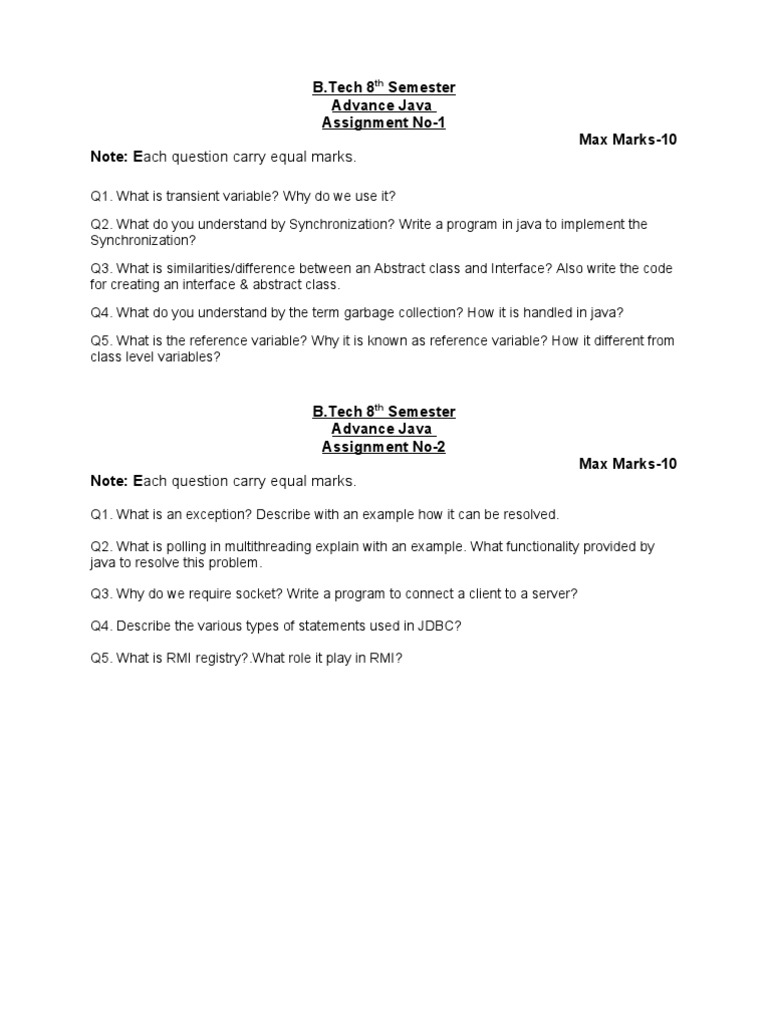 B.Tech 8$^{th}$ Semester
Advance Java
Assignment No-1

Max Marks-10

Note: Each question carry equal marks.

Q1. What is transient variable? Why do we use it?

Q2. What do you understand by Synchronization? Write a program in java to implement the Synchronization?

Q3. What is similarities/difference between an Abstract class and Interface? Also write the code for creating an interface & abstract class.

Q4. What do you understand by the term garbage collection? How it is handled in java?

Q5. What is the reference variable? Why it is known as reference variable? How it different from class level variables?

B.Tech 8$^{th}$ Semester
Advance Java
Assignment No-2

Max Marks-10

Note: Each question carry equal marks.

Q1. What is an exception? Describe with an example how it can be resolved.

Q2. What is polling in multithreading explain with an example. What functionality provided by java to resolve this problem.

Q3. Why do we require socket? Write a program to connect a client to a server?

Q4. Describe the various types of statements used in JDBC?

Q5. What is RMI registry?.What role it play in RMI?